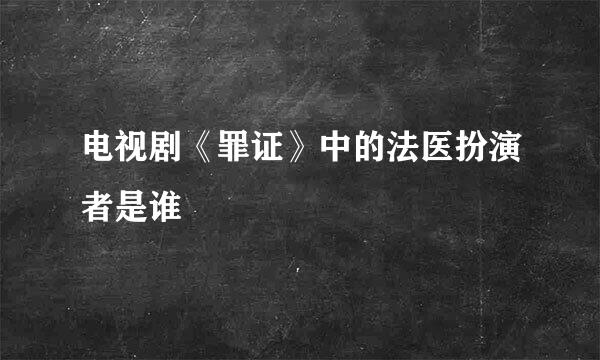 电视剧《罪证》中的法医扮演者是谁